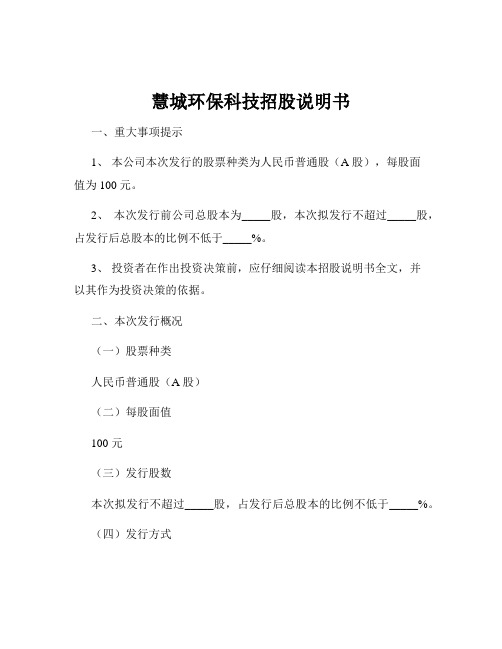 慧城环保科技招股说明书

一、重大事项提示

1、 本公司本次发行的股票种类为人民币普通股（A 股），每股面值为 100 元。

2、 本次发行前公司总股本为_____股，本次拟发行不超过_____股，占发行后总股本的比例不低于_____%。

3、 投资者在作出投资决策前，应仔细阅读本招股说明书全文，并以其作为投资决策的依据。

二、本次发行概况

（一）股票种类

人民币普通股（A 股）

（二）每股面值

100 元

（三）发行股数

本次拟发行不超过_____股，占发行后总股本的比例不低于_____%。

（四）发行方式